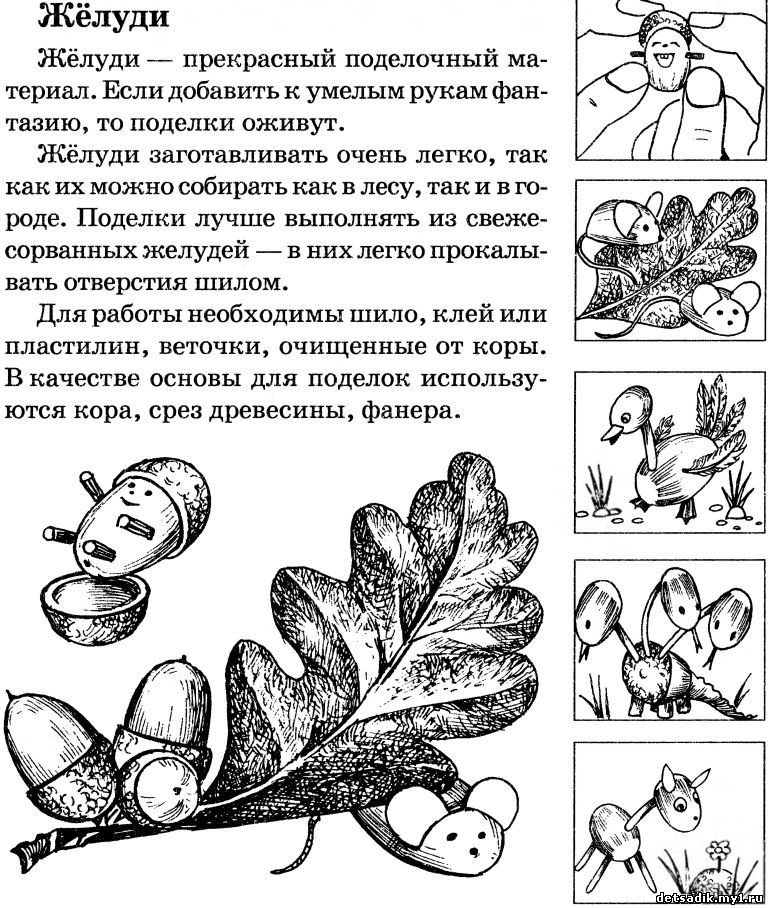 Жёлуди

Жёлуди — прекрасный поделочный материал. Если добавить к умелым рукам фантазию, то поделки оживут.

Жёлуди заготавливать очень легко, так как их можно собирать как в лесу, так и в городе. Поделки лучше выполнять из свежесорванных желудей — в них легко прокалывать отверстия шилом.

Для работы необходимы шило, клей или пластилин, веточки, очищенные от коры. В качестве основы для поделок используются кора, срез древесины, фанера.

detsadik.my1.ru